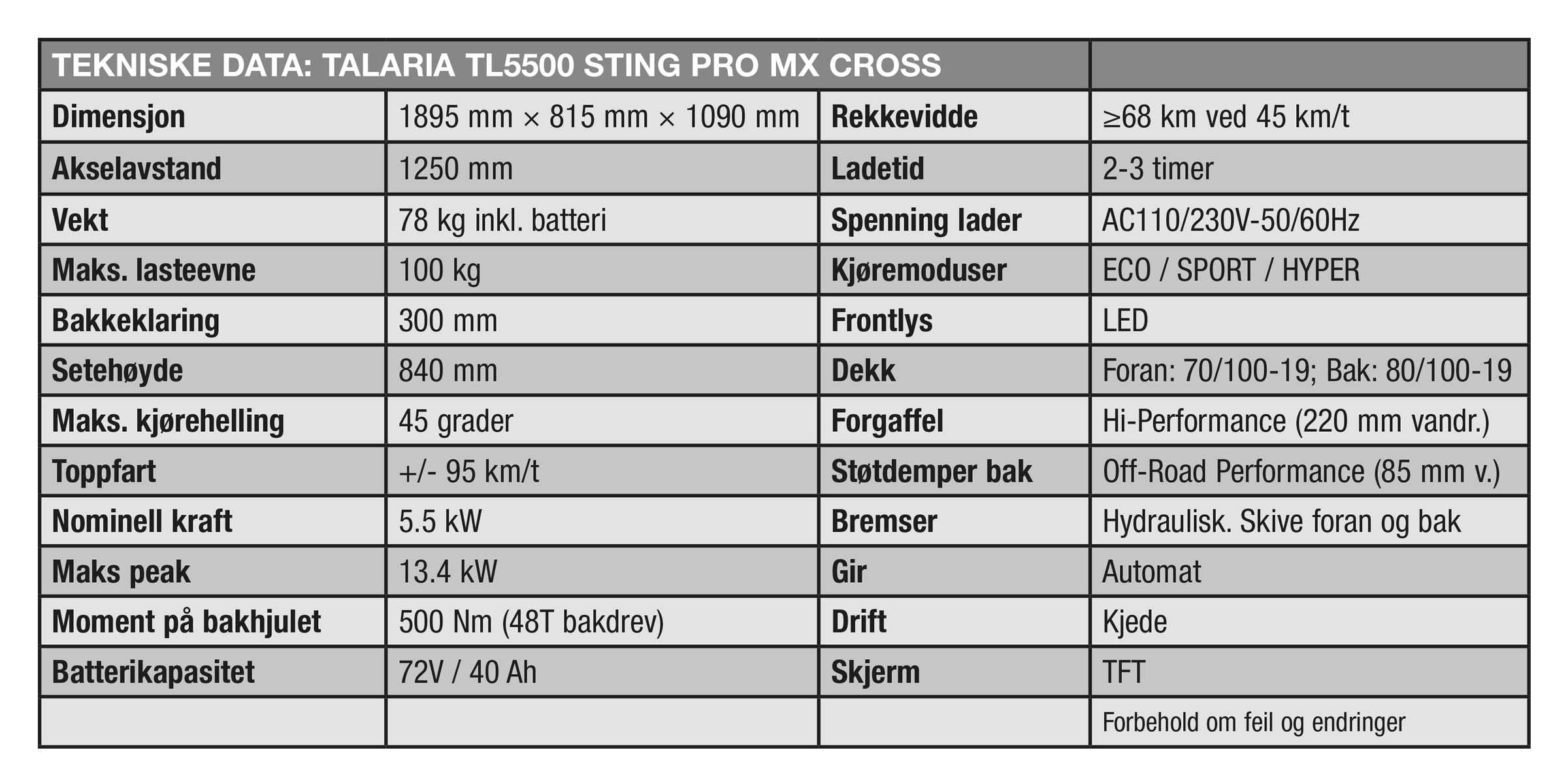 | TEKNISKE DATA: TALARIA TL5500 STING PRO MX CROSS | | | |
|---|---|---|---|
| Dimensjon | 1895 mm × 815 mm × 1090 mm | Rekkevidde | ≥68 km ved 45 km/t |
| Akselavstand | 1250 mm | Ladetid | 2-3 timer |
| Vekt | 78 kg inkl. batteri | Spenning lader | AC110/230V-50/60Hz |
| Maks. lasteevne | 100 kg | Kjøremoduser | ECO / SPORT / HYPER |
| Bakkeklaring | 300 mm | Frontlys | LED |
| Setehøyde | 840 mm | Dekk | Foran: 70/100-19; Bak: 80/100-19 |
| Maks. kjørehelling | 45 grader | Forgaffel | Hi-Performance (220 mm vandr.) |
| Toppfart | +/- 95 km/t | Støtdemper bak | Off-Road Performance (85 mm v.) |
| Nominell kraft | 5.5 kW | Bremser | Hydraulisk. Skive foran og bak |
| Maks peak | 13.4 kW | Gir | Automat |
| Moment på bakhjulet | 500 Nm (48T bakdrev) | Drift | Kjede |
| Batterikapasitet | 72V / 40 Ah | Skjerm | TFT |
| | | | Forbehold om feil og endringer |